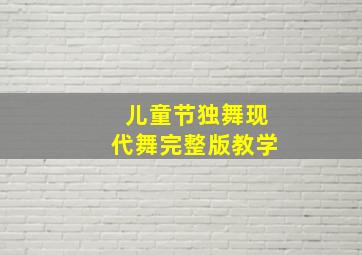 儿童节独舞现代舞完整版教学